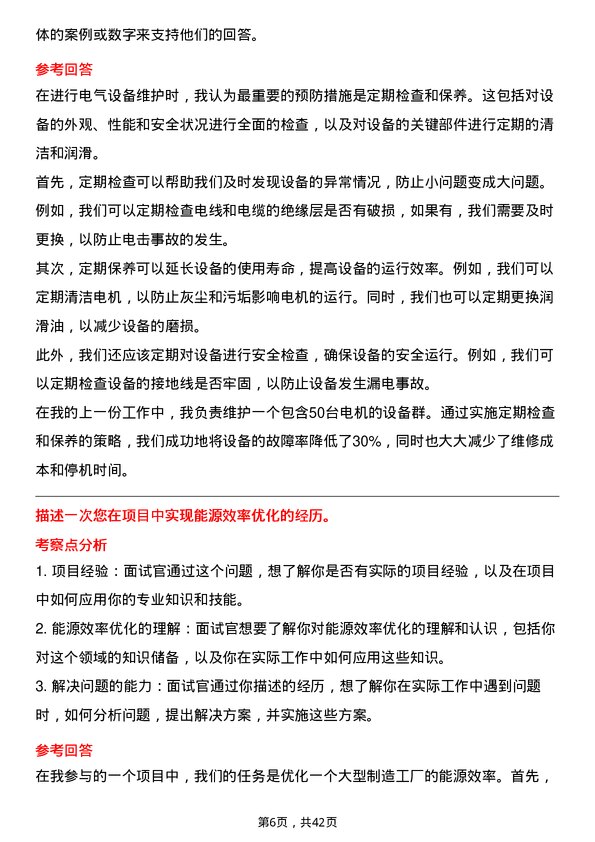 体的案例或数字来支持他们的回答。

参考回答

在进行电气设备维护时，我认为最重要的预防措施是定期检查和保养。这包括对设备的外观、性能和安全状况进行全面的检查，以及对设备的关键部件进行定期的清洁和润滑。

首先，定期检查可以帮助我们及时发现设备的异常情况，防止小问题变成大问题。例如，我们可以定期检查电线和电缆的绝缘层是否有破损，如果有，我们需要及时更换，以防止电击事故的发生。

其次，定期保养可以延长设备的使用寿命，提高设备的运行效率。例如，我们可以定期清洁电机，以防止灰尘和污垢影响电机的运行。同时，我们也可以定期更换润滑油，以减少设备的磨损。

此外，我们还应该定期对设备进行安全检查，确保设备的安全运行。例如，我们可以定期检查设备的接地线是否牢固，以防止设备发生漏电事故。

在我的上一份工作中，我负责维护一个包含50台电机的设备群。通过实施定期检查和保养的策略，我们成功地将设备的故障率降低了30%，同时也大大减少了维修成本和停机时间。

描述一次您在项目中实现能源效率优化的经历。

考察点分析

1. 项目经验：面试官通过这个问题，想了解你是否有实际的项目经验，以及在项目中如何应用你的专业知识和技能。

2. 能源效率优化的理解：面试官想要了解你对能源效率优化的理解和认识，包括你对这个领域的知识储备，以及你在实际工作中如何应用这些知识。

3. 解决问题的能力：面试官通过你描述的经历，想了解你在实际工作中遇到问题时，如何分析问题，提出解决方案，并实施这些方案。

参考回答

在我参与的一个项目中，我们的任务是优化一个大型制造工厂的能源效率。首先，

第6页，共42页